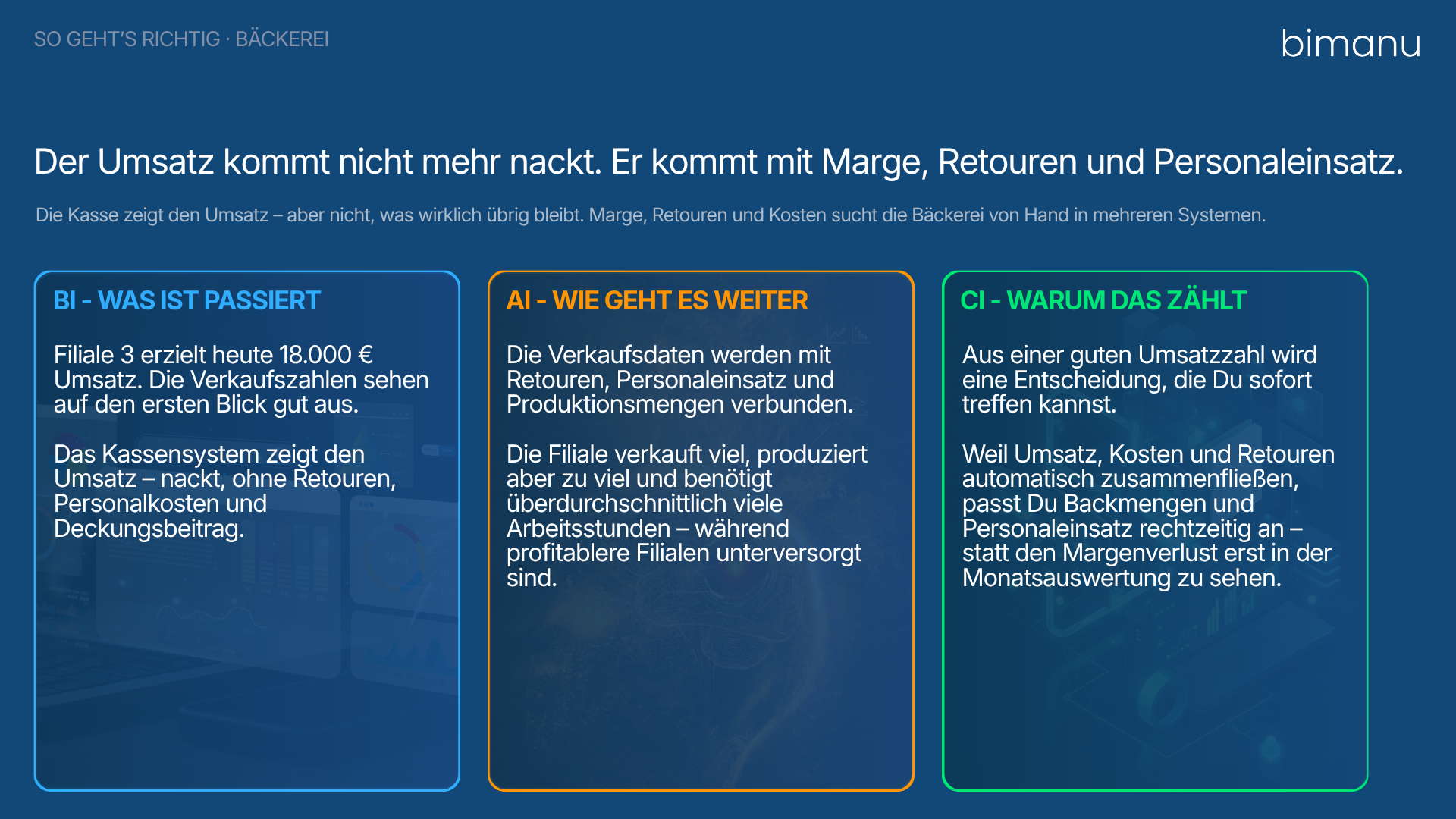 SO GEHT'S RICHTIG · BÄCKEREI

bimanu

Der Umsatz kommt nicht mehr nackt. Er kommt mit Marge, Retouren und Personaleinsatz.

Die Kasse zeigt den Umsatz – aber nicht, was wirklich übrig bleibt. Marge, Retouren und Kosten sucht die Bäckerei von Hand in mehreren Systemen.

BI - WAS IST PASSIERT

Filiale 3 erzielt heute 18.000 € Umsatz. Die Verkaufszahlen sehen auf den ersten Blick gut aus.

Das Kassensystem zeigt den Umsatz – nackt, ohne Retouren, Personalkosten und Deckungsbeitrag.

AI - WIE GEHT ES WEITER

Die Verkaufsdaten werden mit Retouren, Personaleinsatz und Produktionsmengen verbunden.

Die Filiale verkauft viel, produziert aber zu viel und benötigt überdurchschnittlich viele Arbeitsstunden – während profitablere Filialen unterversorgt sind.

CI - WARUM DAS ZÄHLT

Aus einer guten Umsatzzahl wird eine Entscheidung, die Du sofort treffen kannst.

Weil Umsatz, Kosten und Retouren automatisch zusammenfließen, passt Du Backmengen und Personaleinsatz rechtzeitig an – statt den Margenverlust erst in der Monatsauswertung zu sehen.